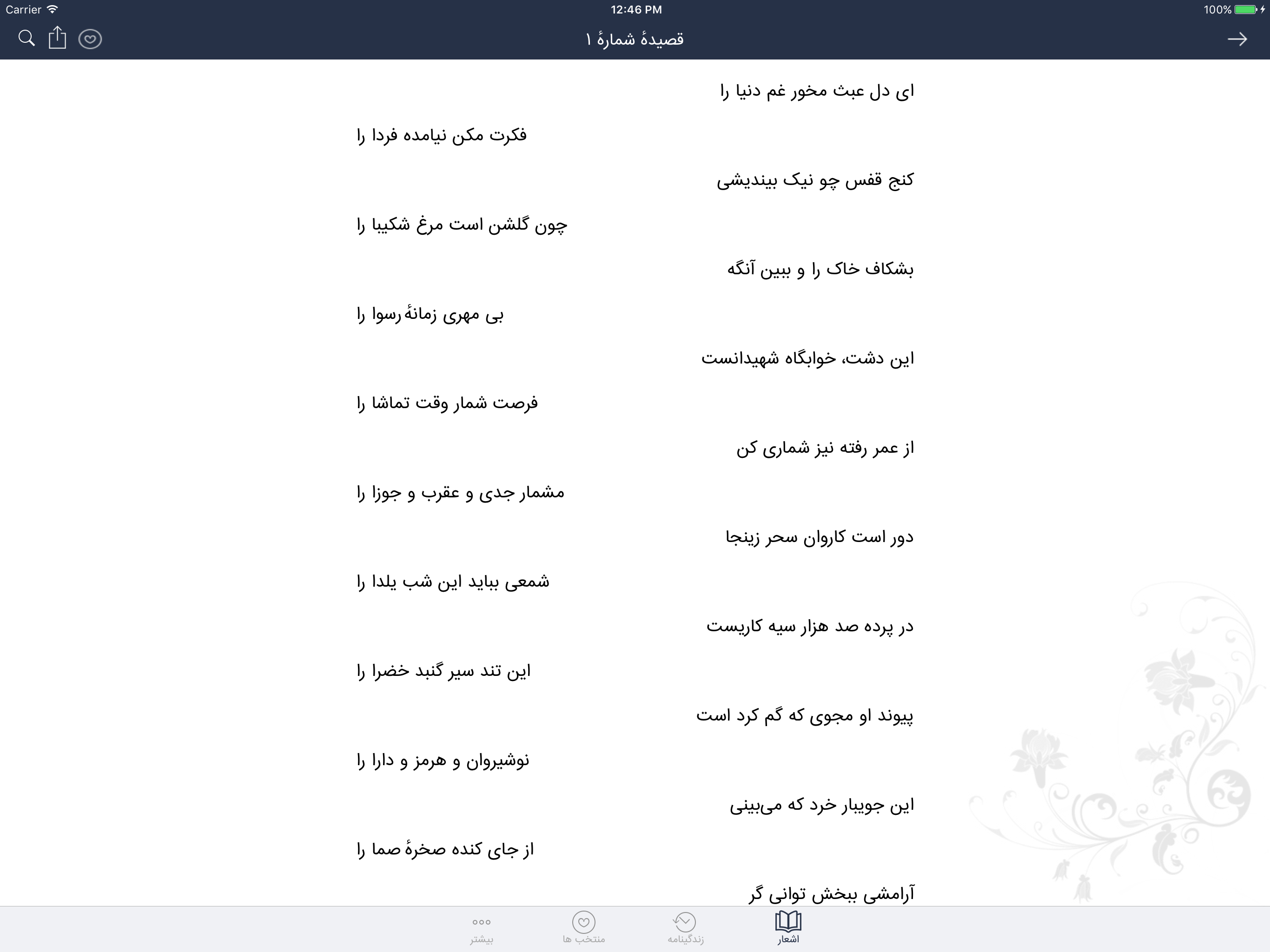 Carrier 12:46 PM 100%

قصیدهٔ شمارهٔ ۱

ای دل عبث مخور غم دنیا را

فکرت مکن نیامده فردا را

کنج قفس چو نیک بیندیشی

چون گلشن است مرغ شکیبا را

بشکاف خاک را و ببین آنگه

بی مهری زمانهٔ رسوا را

این دشت، خوابگاه شهیدانست

فرصت شمار وقت تماشا را

از عمر رفته نیز شماری کن

مشمار جدی و عقرب و جوزا را

دور است کاروان سحر زینجا

شمعی بباید این شب یلدا را

در پرده صد هزار سیه کاریست

این تند سیر گنبد خضرا را

پیوند او مجوی که گم کرد است

نوشیروان و هرمز و دارا را

این جویبار خرد که می‌بینی

از جای کنده صخرهٔ صما را

آرامشی ببخش توانی گر

اشعار زندگینامه منتخب ها بیشتر